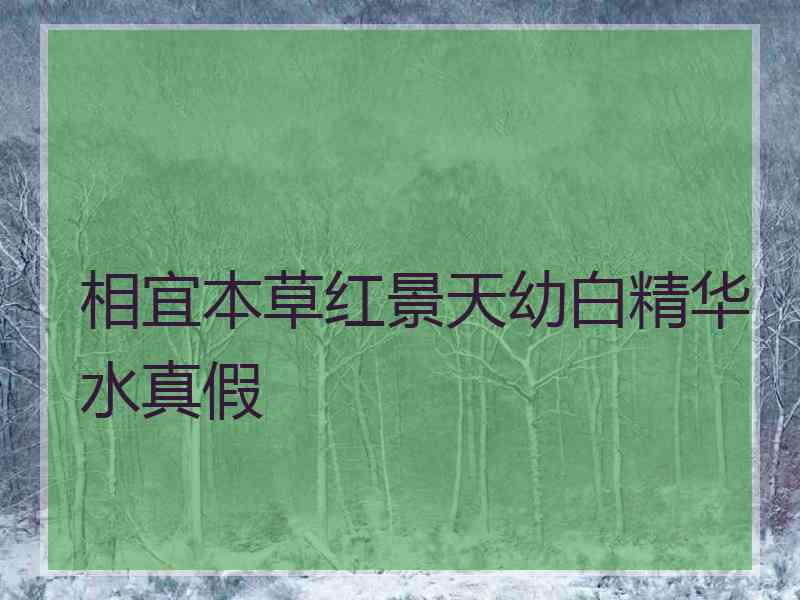 相宜本草红景天幼白精华水真假